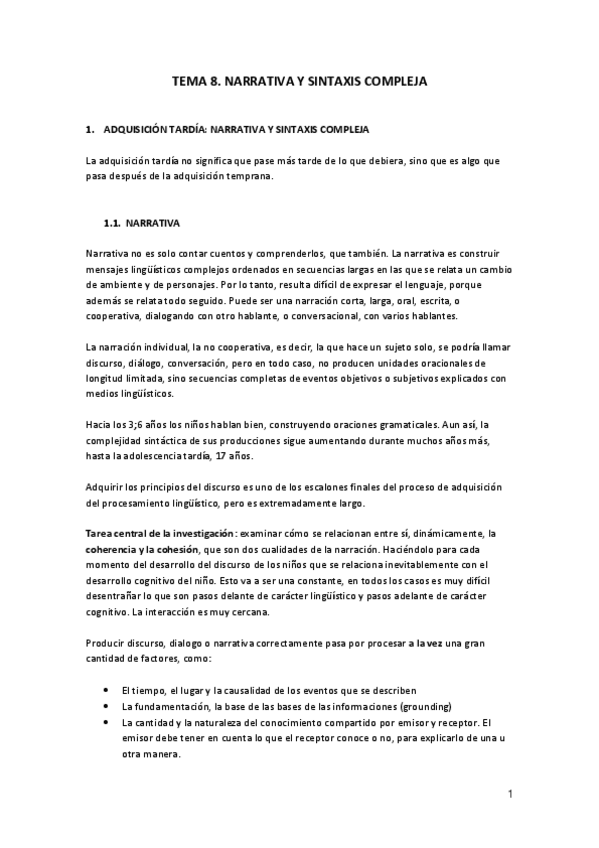 TEMA 8. NARRATIVA Y SINTAXIS COMPLEJA

1. ADQUISICIÓN TARDÍA: NARRATIVA Y SINTAXIS COMPLEJA

La adquisición tardía no significa que pase más tarde de lo que debiera, sino que es algo que pasa después de la adquisición temprana.

1.1. NARRATIVA

Narrativa no es solo contar cuentos y comprenderlos, que también. La narrativa es construir mensajes lingüísticos complejos ordenados en secuencias largas en las que se relata un cambio de ambiente y de personajes. Por lo tanto, resulta difícil de expresar el lenguaje, porque además se relata todo seguido. Puede ser una narración corta, larga, oral, escrita, o cooperativa, dialogando con otro hablante, o conversacional, con varios hablantes.

La narración individual, la no cooperativa, es decir, la que hace un sujeto solo, se podría llamar discurso, diálogo, conversación, pero en todo caso, no producen unidades oracionales de longitud limitada, sino secuencias completas de eventos objetivos o subjetivos explicados con medios lingüísticos.

Hacia los 3;6 años los niños hablan bien, construyendo oraciones gramaticales. Aun así, la complejidad sintáctica de sus producciones sigue aumentando durante muchos años más, hasta la adolescencia tardía, 17 años.

Adquirir los principios del discurso es uno de los escalones finales del proceso de adquisición del procesamiento lingüístico, pero es extremadamente largo.

Tarea central de la investigación: examinar cómo se relacionan entre sí, dinámicamente, la coherencia y la cohesión, que son dos cualidades de la narración. Haciéndolo para cada momento del desarrollo del discurso de los niños que se relaciona inevitablemente con el desarrollo cognitivo del niño. Esto va a ser una constante, en todos los casos es muy difícil desentrañar lo que son pasos delante de carácter lingüístico y pasos adelante de carácter cognitivo. La interacción es muy cercana.

Producir discurso, dialogo o narrativa correctamente pasa por procesar a la vez una gran cantidad de factores, como:

• El tiempo, el lugar y la causalidad de los eventos que se describen
• La fundamentación, la base de las bases de las informaciones (grounding)
• La cantidad y la naturaleza del conocimiento compartido por emisor y receptor. El emisor debe tener en cuenta lo que el receptor conoce o no, para explicarlo de una u otra manera.

1